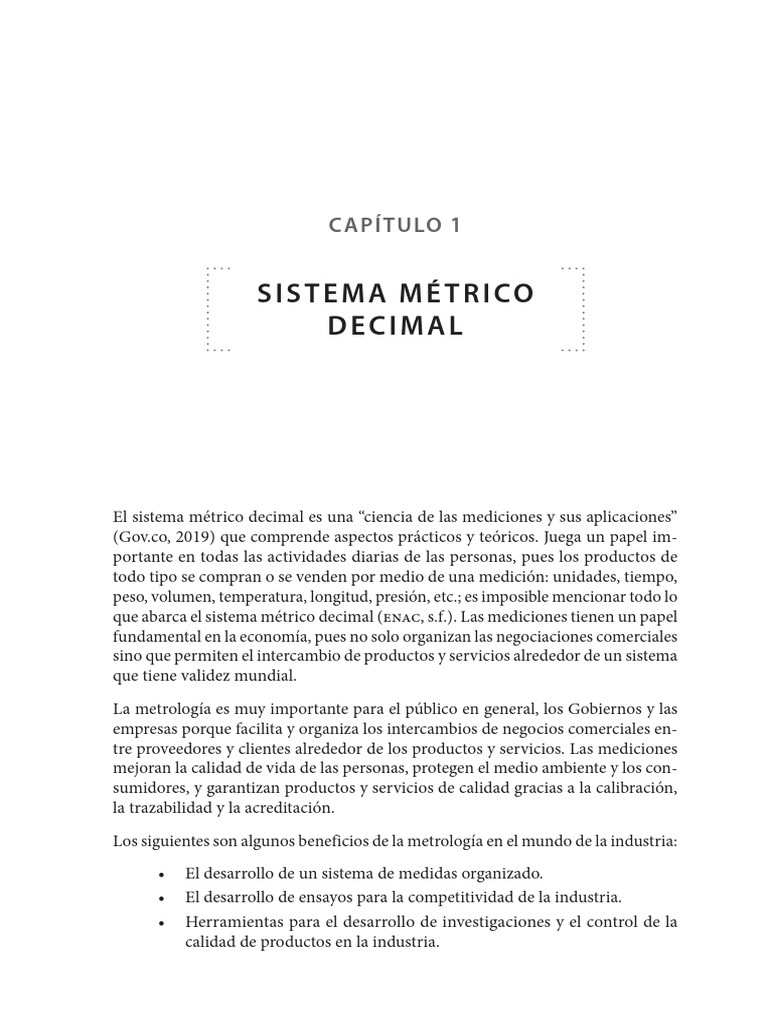 CAPÍTULO 1

SISTEMA MÉTRICO DECIMAL

El sistema métrico decimal es una “ciencia de las mediciones y sus aplicaciones” (Gov.co, 2019) que comprende aspectos prácticos y teóricos. Juega un papel importante en todas las actividades diarias de las personas, pues los productos de todo tipo se compran o se venden por medio de una medición: unidades, tiempo, peso, volumen, temperatura, longitud, presión, etc.; es imposible mencionar todo lo que abarca el sistema métrico decimal (ENAC, s.f.). Las mediciones tienen un papel fundamental en la economía, pues no solo organizan las negociaciones comerciales sino que permiten el intercambio de productos y servicios alrededor de un sistema que tiene validez mundial.

La metrología es muy importante para el público en general, los Gobiernos y las empresas porque facilita y organiza los intercambios de negocios comerciales entre proveedores y clientes alrededor de los productos y servicios. Las mediciones mejoran la calidad de vida de las personas, protegen el medio ambiente y los consumidores, y garantizan productos y servicios de calidad gracias a la calibración, la trazabilidad y la acreditación.

Los siguientes son algunos beneficios de la metrología en el mundo de la industria:

• El desarrollo de un sistema de medidas organizado.
• El desarrollo de ensayos para la competitividad de la industria.
• Herramientas para el desarrollo de investigaciones y el control de la calidad de productos en la industria.